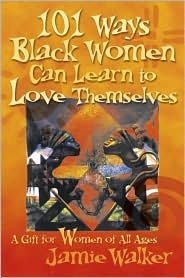 101 Ways Black Women Can Learn to Love Themselves

A Gift for Women of All Ages

Jamie Walker